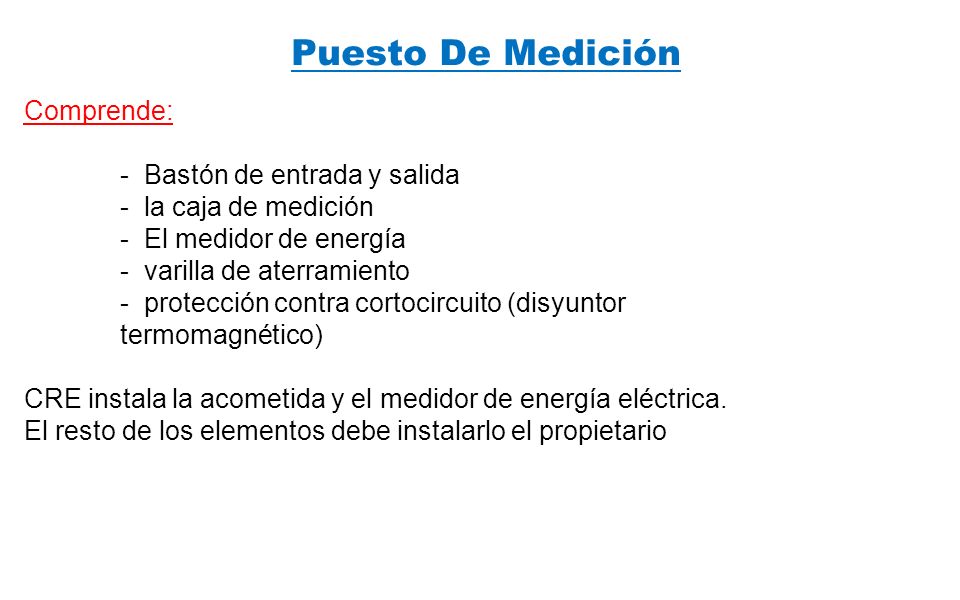 Puesto De Medición

Comprende:

- Bastón de entrada y salida
- la caja de medición
- El medidor de energía
- varilla de aterramiento
- protección contra cortocircuito (disyuntor termomagnético)

CRE instala la acometida y el medidor de energía eléctrica.
El resto de los elementos debe instalarlo el propietario